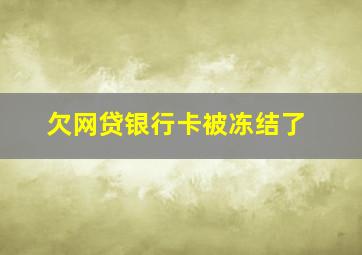 欠网贷银行卡被冻结了